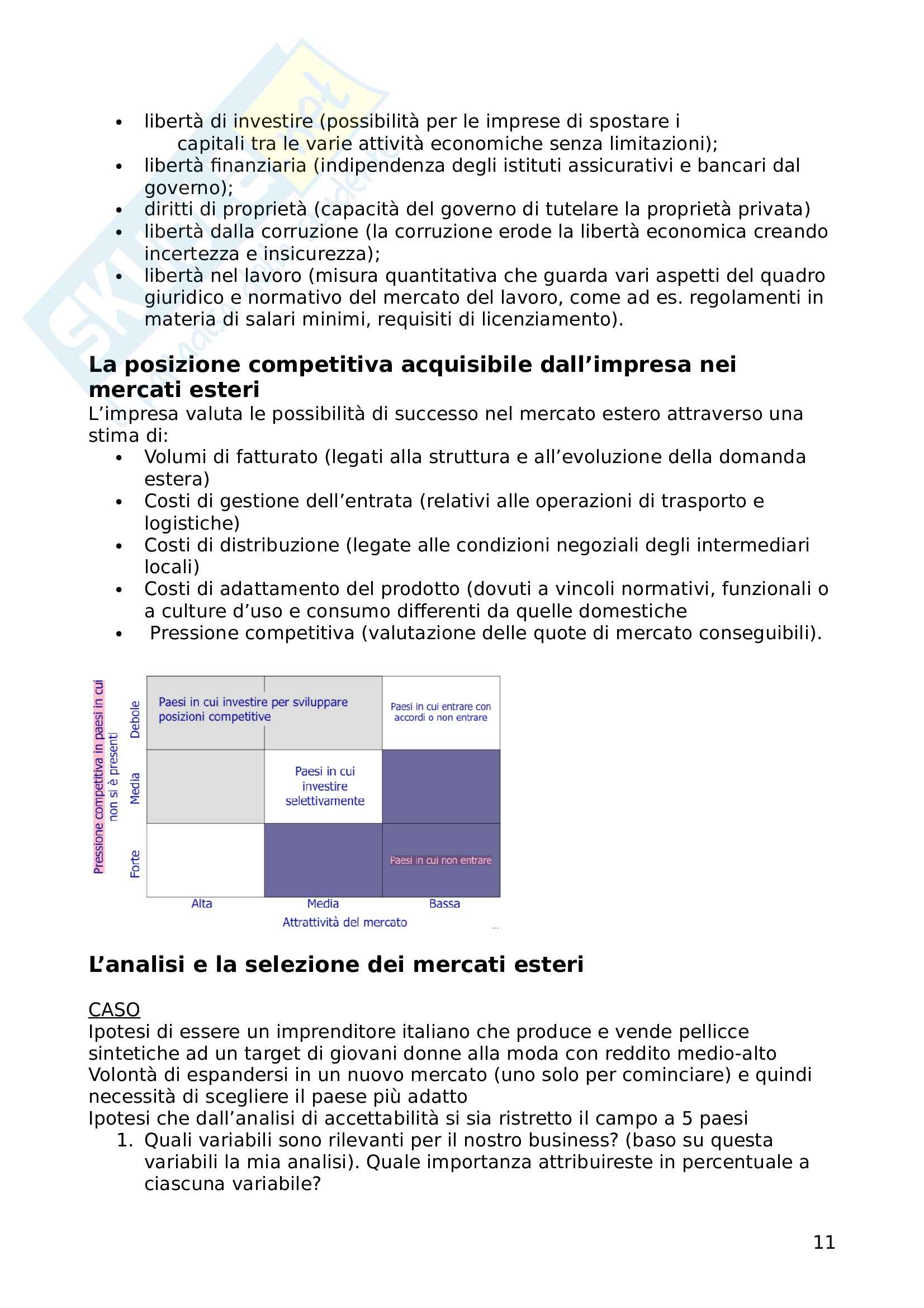 • libertà di investire (possibilità per le imprese di spostare i capitali tra le varie attività economiche senza limitazioni);
• libertà finanziaria (indipendenza degli istituti assicurativi e bancari dal governo);
• diritti di proprietà (capacità del governo di tutelare la proprietà privata)
• libertà dalla corruzione (la corruzione erode la libertà economica creando incertezza e insicurezza);
• libertà nel lavoro (misura quantitativa che guarda vari aspetti del quadro giuridico e normativo del mercato del lavoro, come ad es. regolamenti in materia di salari minimi, requisiti di licenziamento).

La posizione competitiva acquisibile dall'impresa nei mercati esteri
L'impresa valuta le possibilità di successo nel mercato estero attraverso una stima di:
• Volumi di fatturato (legati alla struttura e all'evoluzione della domanda estera)
• Costi di gestione dell'entrata (relativi alle operazioni di trasporto e logistiche)
• Costi di distribuzione (legate alle condizioni negoziali degli intermediari locali)
• Costi di adattamento del prodotto (dovuti a vincoli normativi, funzionali o a culture d'uso e consumo differenti da quelle domestiche
• Pressione competitiva (valutazione delle quote di mercato conseguibili).

Pressione competitiva in paesi in cui non si è presenti
Debole
Media
Forte
Paesi in cui investire per sviluppare posizioni competitive
Paesi in cui entrare con accordi o non entrare
Paesi in cui investire selettivamente
Paesi in cui non entrare
Alta
Media
Bassa
Attrattività del mercato

L'analisi e la selezione dei mercati esteri

CASO
Ipotesi di essere un imprenditore italiano che produce e vende pellicce sintetiche ad un target di giovani donne alla moda con reddito medio-alto
Volontà di espandersi in un nuovo mercato (uno solo per cominciare) e quindi necessità di scegliere il paese più adatto
Ipotesi che dall'analisi di accettabilità si sia ristretto il campo a 5 paesi
1. Quali variabili sono rilevanti per il nostro business? (baso su questa variabili la mia analisi). Quale importanza attribuireste in percentuale a ciascuna variabile?

11